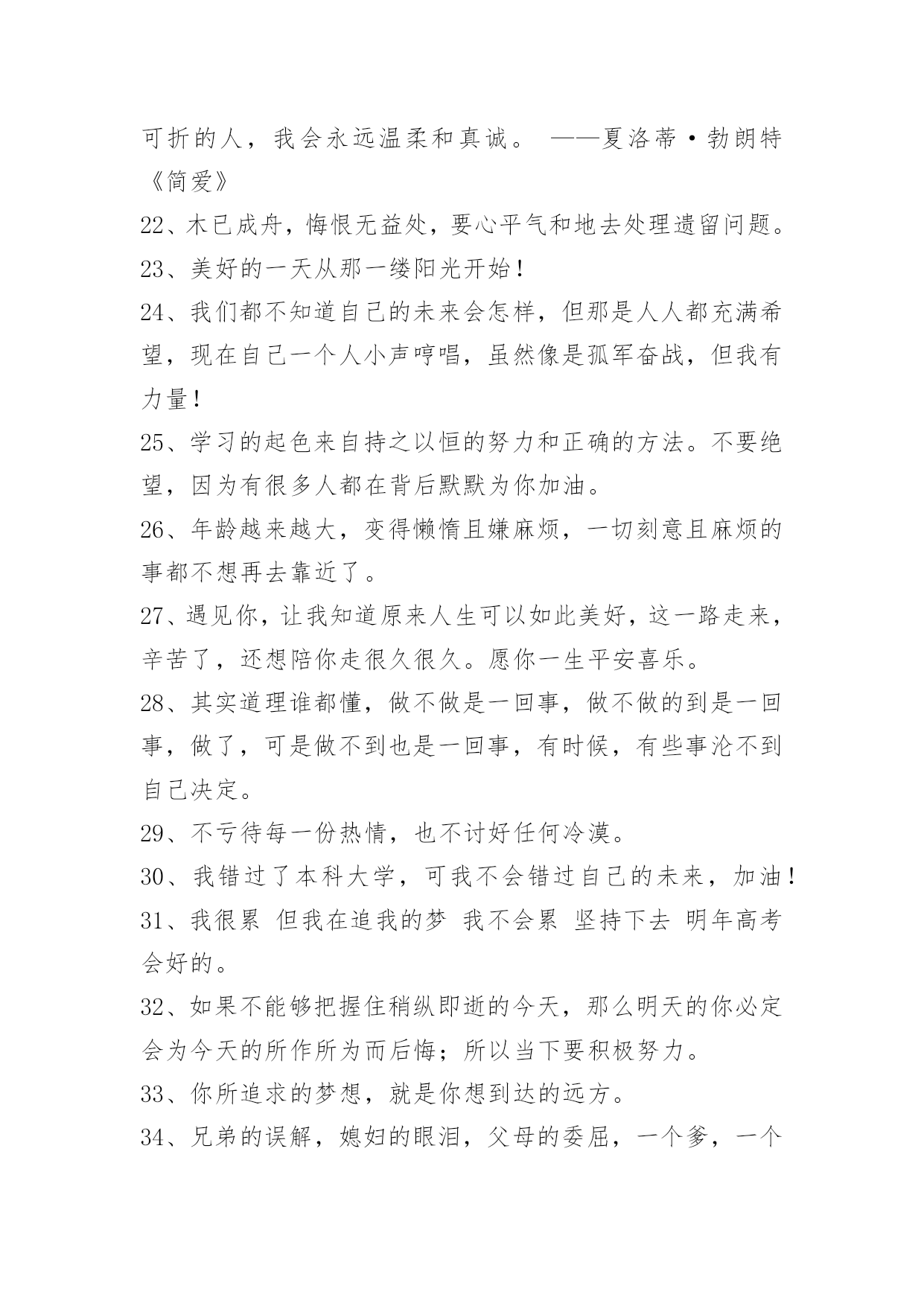 可折的人，我会永远温柔和真诚。 ——夏洛蒂·勃朗特《简爱》

22、木已成舟，悔恨无益处，要心平气和地去处理遗留问题。

23、美好的一天从那一缕阳光开始！

24、我们都不知道自己的未来会怎样，但那是人人都充满希望，现在自己一个人小声哼唱，虽然像是孤军奋战，但我有力量！

25、学习的起色来自持之以恒的努力和正确的方法。不要绝望，因为有很多人都在背后默默为你加油。

26、年龄越来越大，变得懒惰且嫌麻烦，一切刻意且麻烦的事都不想再去靠近了。

27、遇见你，让我知道原来人生可以如此美好，这一路走来，辛苦了，还想陪你走很久很久。愿你一生平安喜乐。

28、其实道理谁都懂，做不做是一回事，做不做的到是一回事，做了，可是做不到也是一回事，有时候，有些事沦不到自己决定。

29、不亏待每一份热情，也不讨好任何冷漠。

30、我错过了本科大学，可我不会错过自己的未来，加油！

31、我很累 但我在追我的梦 我不会累 坚持下去 明年高考会好的。

32、如果不能够把握住稍纵即逝的今天，那么明天的你必定会为今天的所作所为而后悔；所以当下要积极努力。

33、你所追求的梦想，就是你想到达的远方。

34、兄弟的误解，媳妇的眼泪，父母的委屈，一个爹，一个